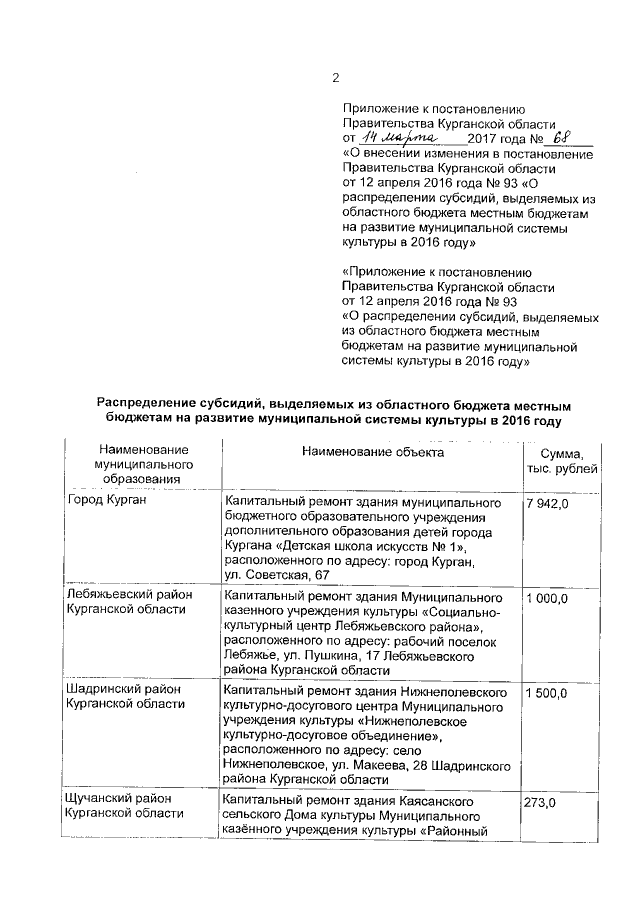 2

Приложение к постановлению Правительства Курганской области от 14 марта 2017 года № 68 «О внесении изменения в постановление Правительства Курганской области от 12 апреля 2016 года № 93 «О распределении субсидий, выделяемых из областного бюджета местным бюджетам на развитие муниципальной системы культуры в 2016 году»

«Приложение к постановлению Правительства Курганской области от 12 апреля 2016 года № 93 «О распределении субсидий, выделяемых из областного бюджета местным бюджетам на развитие муниципальной системы культуры в 2016 году»

Распределение субсидий, выделяемых из областного бюджета местным бюджетам на развитие муниципальной системы культуры в 2016 году

| Наименование муниципального образования | Наименование объекта | Сумма, тыс. рублей |
|---|---|---|
| Город Курган | Капитальный ремонт здания муниципального бюджетного образовательного учреждения дополнительного образования детей города Кургана «Детская школа искусств № 1», расположенного по адресу: город Курган, ул. Советская, 67 | 7 942,0 |
| Лебяжьевский район Курганской области | Капитальный ремонт здания Муниципального казенного учреждения культуры «Социально-культурный центр Лебяжьевского района», расположенного по адресу: рабочий поселок Лебяжье, ул. Пушкина, 17 Лебяжьевского района Курганской области | 1 000,0 |
| Шадринский район Курганской области | Капитальный ремонт здания Нижнеполевского культурно-досугового центра Муниципального учреждения культуры «Нижнеполевское культурно-досуговое объединение», расположенного по адресу: село Нижнеполевское, ул. Макеева, 28 Шадринского района Курганской области | 1 500,0 |
| Щучанский район Курганской области | Капитальный ремонт здания Каясанского сельского Дома культуры Муниципального казённого учреждения культуры «Районный | 273,0 |